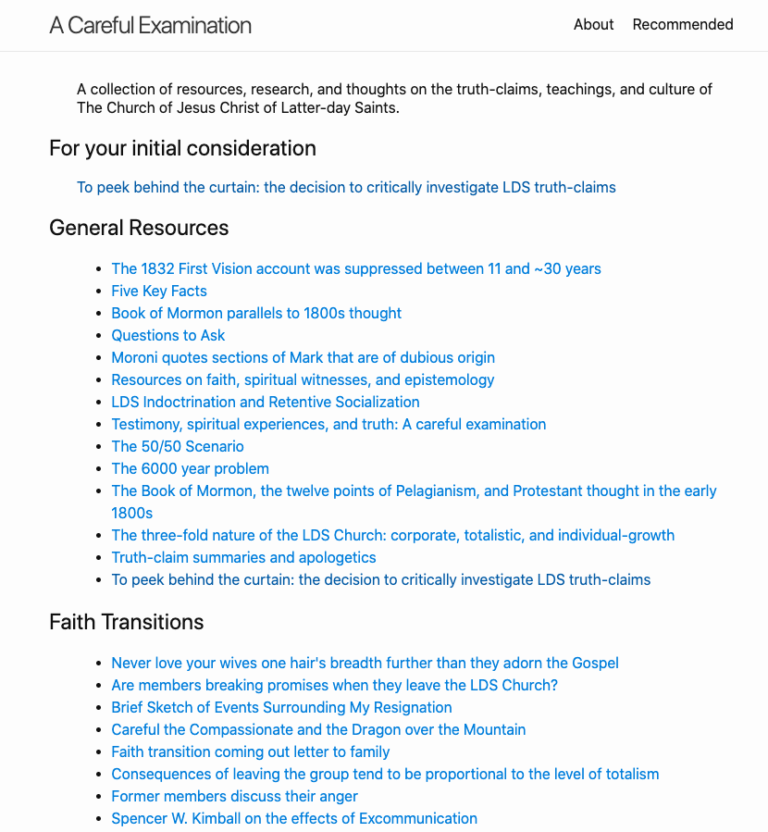 A Careful Examination

About Recommended

A collection of resources, research, and thoughts on the truth-claims, teachings, and culture of The Church of Jesus Christ of Latter-day Saints.

For your initial consideration

To peek behind the curtain: the decision to critically investigate LDS truth-claims

General Resources

- The 1832 First Vision account was suppressed between 11 and ~30 years
- Five Key Facts
- Book of Mormon parallels to 1800s thought
- Questions to Ask
- Moroni quotes sections of Mark that are of dubious origin
- Resources on faith, spiritual witnesses, and epistemology
- LDS Indoctrination and Retentive Socialization
- Testimony, spiritual experiences, and truth: A careful examination
- The 50/50 Scenario
- The 6000 year problem
- The Book of Mormon, the twelve points of Pelagianism, and Protestant thought in the early 1800s
- The three-fold nature of the LDS Church: corporate, totalistic, and individual-growth
- Truth-claim summaries and apologetics
- To peek behind the curtain: the decision to critically investigate LDS truth-claims

Faith Transitions

- Never love your wives one hair's breadth further than they adorn the Gospel
- Are members breaking promises when they leave the LDS Church?
- Brief Sketch of Events Surrounding My Resignation
- Careful the Compassionate and the Dragon over the Mountain
- Faith transition coming out letter to family
- Consequences of leaving the group tend to be proportional to the level of totalism
- Former members discuss their anger
- Spencer W. Kimball on the effects of Excommunication